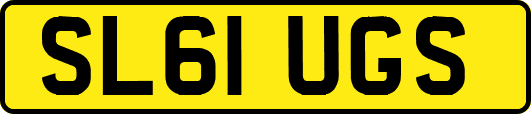 SL61 UGS